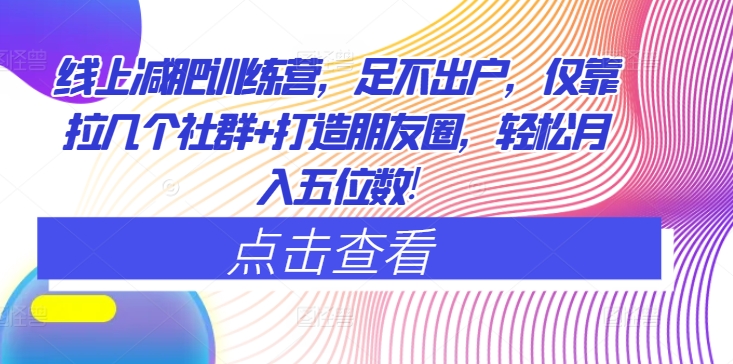 线上减肥训练营，足不出户，仅靠拉几个社群+打造朋友圈，轻松月入五位数!

点击查看